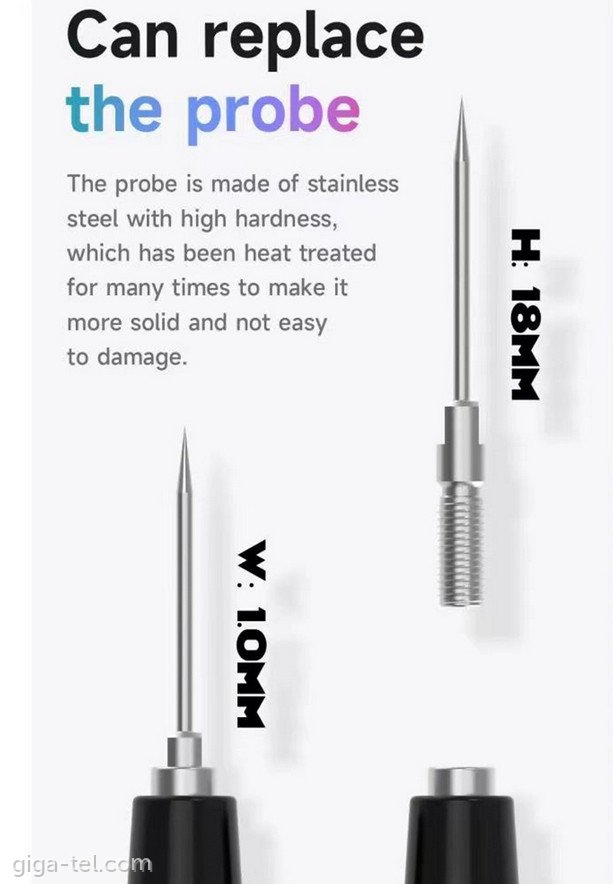 Can replace
the probe

The probe is made of stainless steel with high hardness, which has been heat treated for many times to make it more solid and not easy to damage.

H: 18MM

W: 1.0MM

giga-tel.com